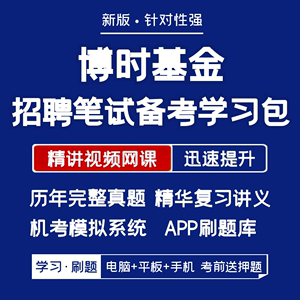 新版 · 针对性强

博时基金
招聘笔试备考学习包

精讲视频网课 迅速提升

历年完整真题 精华复习讲义
机考模拟系统 APP刷题库

学习 · 刷题 电脑+平板+手机 考前送押题